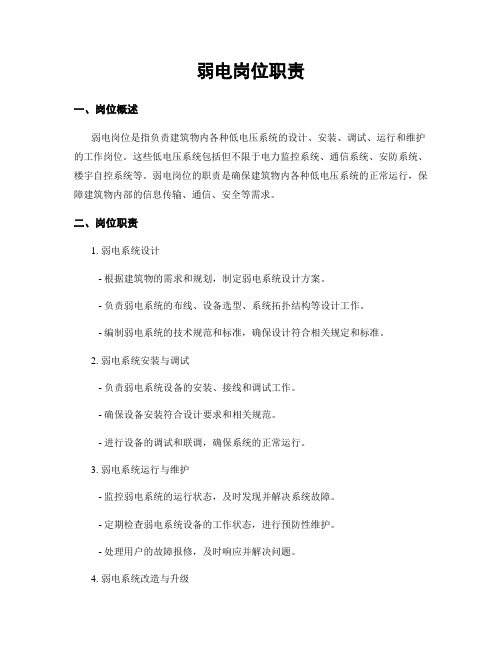 弱电岗位职责

一、岗位概述

弱电岗位是指负责建筑物内各种低电压系统的设计、安装、调试、运行和维护的工作岗位。这些低电压系统包括但不限于电力监控系统、通信系统、安防系统、楼宇自控系统等。弱电岗位的职责是确保建筑物内各种低电压系统的正常运行，保障建筑物内部的信息传输、通信、安全等需求。

二、岗位职责

1. 弱电系统设计

- 根据建筑物的需求和规划，制定弱电系统设计方案。

- 负责弱电系统的布线、设备选型、系统拓扑结构等设计工作。

- 编制弱电系统的技术规范和标准，确保设计符合相关规定和标准。

2. 弱电系统安装与调试

- 负责弱电系统设备的安装、接线和调试工作。

- 确保设备安装符合设计要求和相关规范。

- 进行设备的调试和联调，确保系统的正常运行。

3. 弱电系统运行与维护

- 监控弱电系统的运行状态，及时发现并解决系统故障。

- 定期检查弱电系统设备的工作状态，进行预防性维护。

- 处理用户的故障报修，及时响应并解决问题。

4. 弱电系统改造与升级